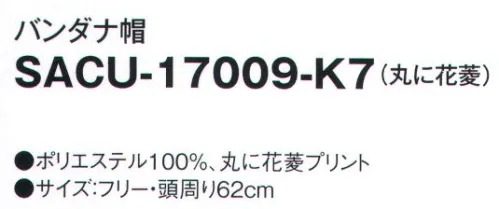 バンダナ帽
SACU-17009-K7（丸に花菱）

●ポリエステル100%、丸に花菱プリント
●サイズ:フリー・頭周り62cm